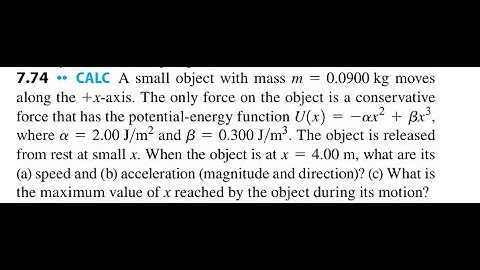 7.74 •• CALC A small object with mass $m = 0.0900$ kg moves along the $+x$-axis. The only force on the object is a conservative force that has the potential-energy function $U(x) = -\alpha x^2 + \beta x^3$, where $\alpha = 2.00\ J/m^2$ and $\beta = 0.300\ J/m^3$. The object is released from rest at small $x$. When the object is at $x = 4.00$ m, what are its (a) speed and (b) acceleration (magnitude and direction)? (c) What is the maximum value of $x$ reached by the object during its motion?